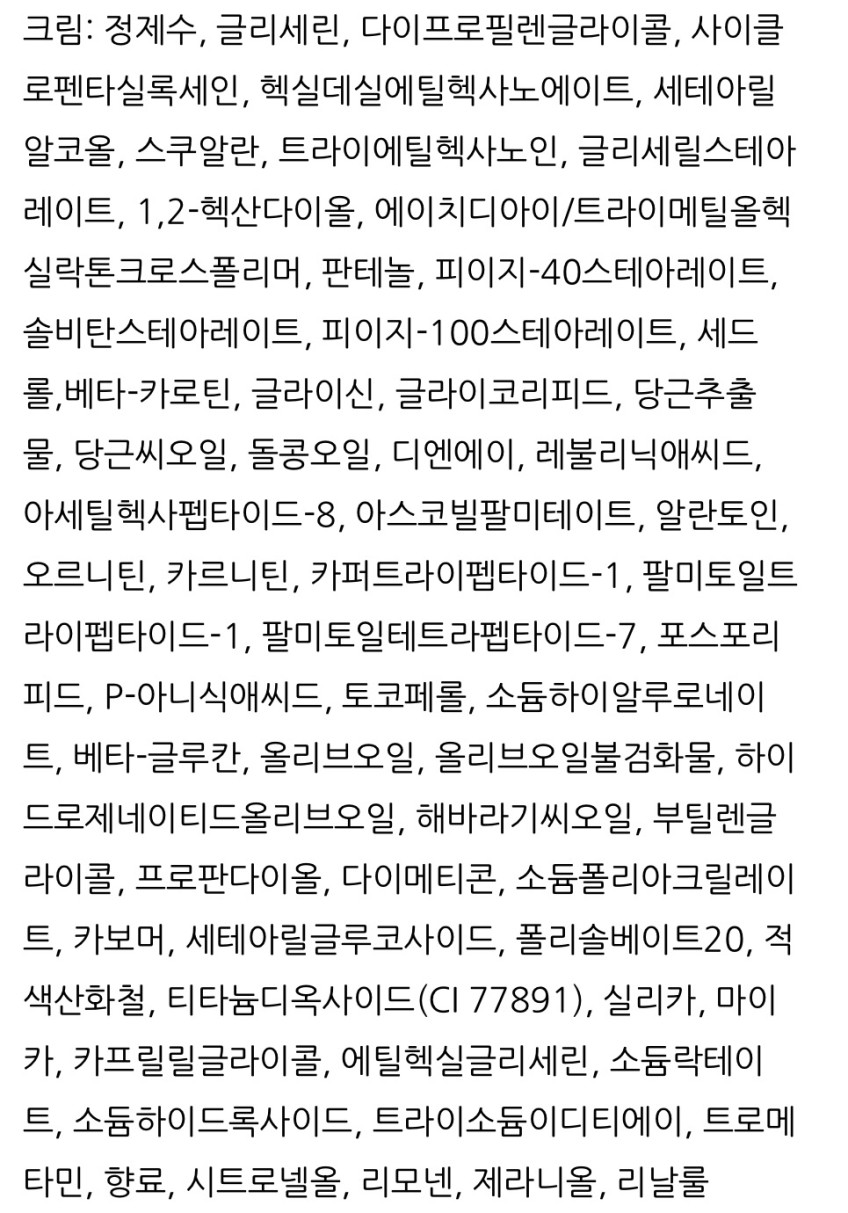 크림: 정제수, 글리세린, 다이프로필렌글라이콜, 사이클로펜타실록세인, 헥실데실에틸헥사노에이트, 세테아릴알코올, 스쿠알란, 트라이에틸헥사노인, 글리세릴스테아레이트, 1,2-헥산다이올, 에이치디아이/트라이메틸올헥실락톤크로스폴리머, 판테놀, 피이지-40스테아레이트, 솔비탄스테아레이트, 피이지-100스테아레이트, 세드롤,베타-카로틴, 글라이신, 글라이코리피드, 당근추출물, 당근씨오일, 돌콩오일, 디엔에이, 레불리닉애씨드, 아세틸헥사펩타이드-8, 아스코빌팔미테이트, 알란토인, 오르니틴, 카르니틴, 카퍼트라이펩타이드-1, 팔미토일트라이펩타이드-1, 팔미토일테트라펩타이드-7, 포스포리피드, P-아니식애씨드, 토코페롤, 소듐하이알루로네이트, 베타-글루칸, 올리브오일, 올리브오일불검화물, 하이드로제네이티드올리브오일, 해바라기씨오일, 부틸렌글라이콜, 프로판다이올, 다이메티콘, 소듐폴리아크릴레이트, 카보머, 세테아릴글루코사이드, 폴리솔베이트20, 적색산화철, 티타늄디옥사이드(CI 77891), 실리카, 마이카, 카프릴릴글라이콜, 에틸헥실글리세린, 소듐락테이트, 소듐하이드록사이드, 트라이소듐이디티에이, 트로메타민, 향료, 시트로넬올, 리모넨, 제라니올, 리날룰